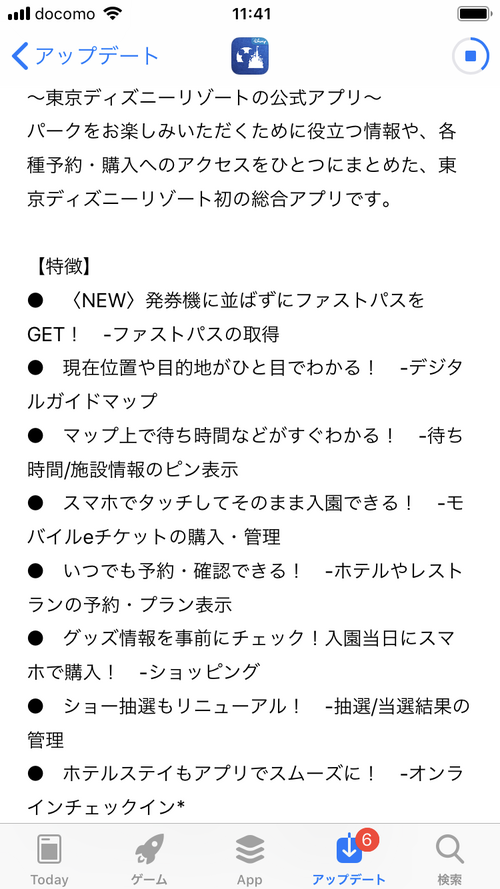 docomo 11:41

アップデート

〜東京ディズニーリゾートの公式アプリ〜
パークをお楽しみいただくために役立つ情報や、各種予約・購入へのアクセスをひとつにまとめた、東京ディズニーリゾート初の総合アプリです。

【特徴】
● 〈NEW〉発券機に並ばずにファストパスをGET！ -ファストパスの取得
● 現在位置や目的地がひと目でわかる！ -デジタルガイドマップ
● マップ上で待ち時間などがすぐわかる！ -待ち時間/施設情報のピン表示
● スマホでタッチしてそのまま入園できる！ -モバイルeチケットの購入・管理
● いつでも予約・確認できる！ -ホテルやレストランの予約・プラン表示
● グッズ情報を事前にチェック！入園当日にスマホで購入！ -ショッピング
● ショー抽選もリニューアル！ -抽選/当選結果の管理
● ホテルステイもアプリでスムーズに！ -オンラインチェックイン*

Today ゲーム App 6 アップデート 検索